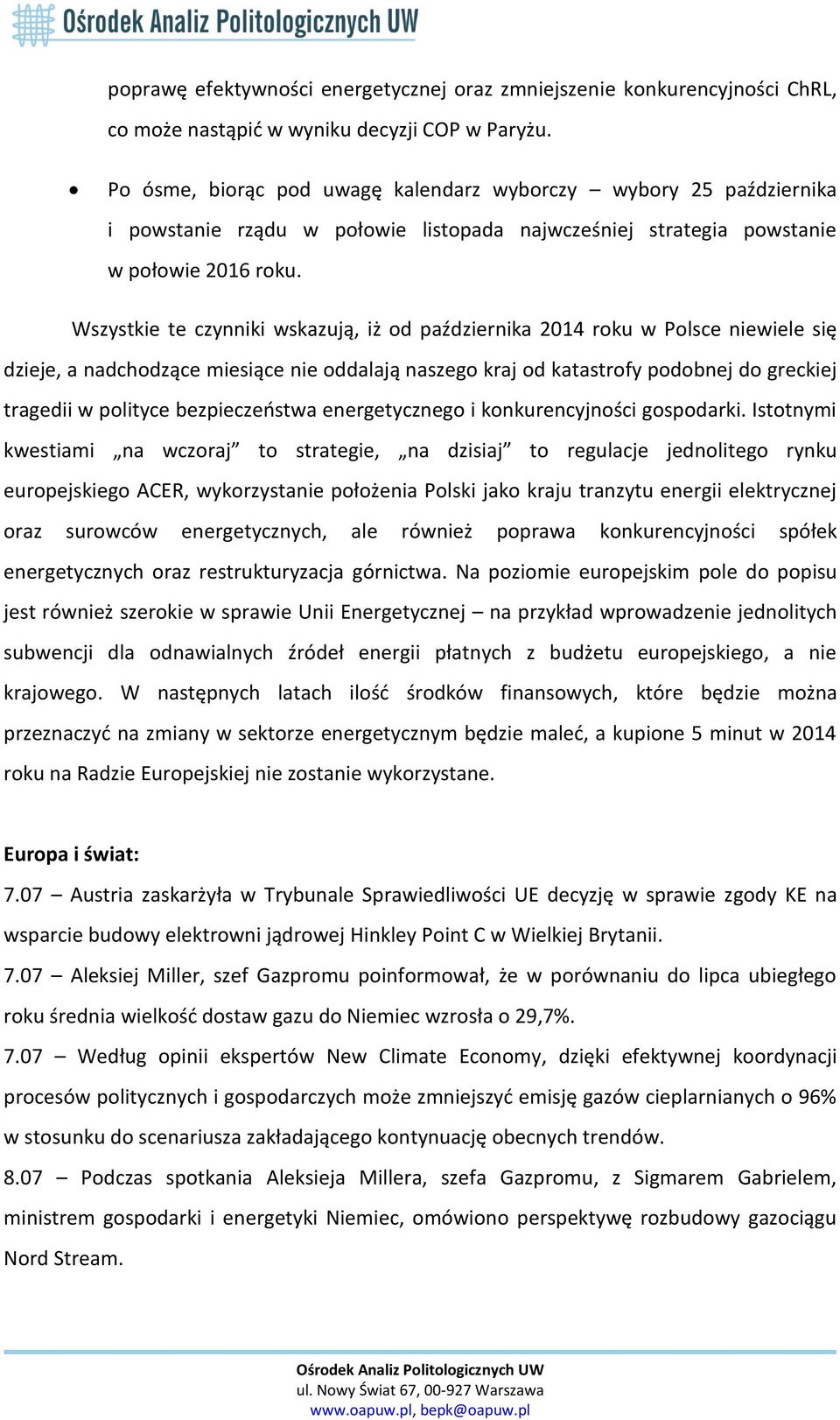 Ośrodek Analiz Politologicznych UW

poprawę efektywności energetycznej oraz zmniejszenie konkurencyjności ChRL, co może nastąpić w wyniku decyzji COP w Paryżu.

• Po ósme, biorąc pod uwagę kalendarz wyborczy – wybory 25 października i powstanie rządu w połowie listopada najwcześniej strategia powstanie w połowie 2016 roku.

Wszystkie te czynniki wskazują, iż od października 2014 roku w Polsce niewiele się dzieje, a nadchodzące miesiące nie oddalają naszego kraj od katastrofy podobnej do greckiej tragedii w polityce bezpieczeństwa energetycznego i konkurencyjności gospodarki. Istotnymi kwestiami „na wczoraj” to strategie, „na dzisiaj” to regulacje jednolitego rynku europejskiego ACER, wykorzystanie położenia Polski jako kraju tranzytu energii elektrycznej oraz surowców energetycznych, ale również poprawa konkurencyjności spółek energetycznych oraz restrukturyzacja górnictwa. Na poziomie europejskim pole do popisu jest również szerokie w sprawie Unii Energetycznej – na przykład wprowadzenie jednolitych subwencji dla odnawialnych źródeł energii płatnych z budżetu europejskiego, a nie krajowego. W następnych latach ilość środków finansowych, które będzie można przeznaczyć na zmiany w sektorze energetycznym będzie maleć, a kupione 5 minut w 2014 roku na Radzie Europejskiej nie zostanie wykorzystane.

Europa i świat:
7.07 – Austria zaskarżyła w Trybunale Sprawiedliwości UE decyzję w sprawie zgody KE na wsparcie budowy elektrowni jądrowej Hinkley Point C w Wielkiej Brytanii.
7.07 – Aleksiej Miller, szef Gazpromu poinformował, że w porównaniu do lipca ubiegłego roku średnia wielkość dostaw gazu do Niemiec wzrosła o 29,7%.
7.07 – Według opinii ekspertów New Climate Economy, dzięki efektywnej koordynacji procesów politycznych i gospodarczych może zmniejszyć emisję gazów cieplarnianych o 96% w stosunku do scenariusza zakładającego kontynuację obecnych trendów.
8.07 – Podczas spotkania Aleksieja Millera, szefa Gazpromu, z Sigmarem Gabrielem, ministrem gospodarki i energetyki Niemiec, omówiono perspektywę rozbudowy gazociągu Nord Stream.

Ośrodek Analiz Politologicznych UW
ul. Nowy Świat 67, 00-927 Warszawa
www.oapuw.pl, bepk@oapuw.pl